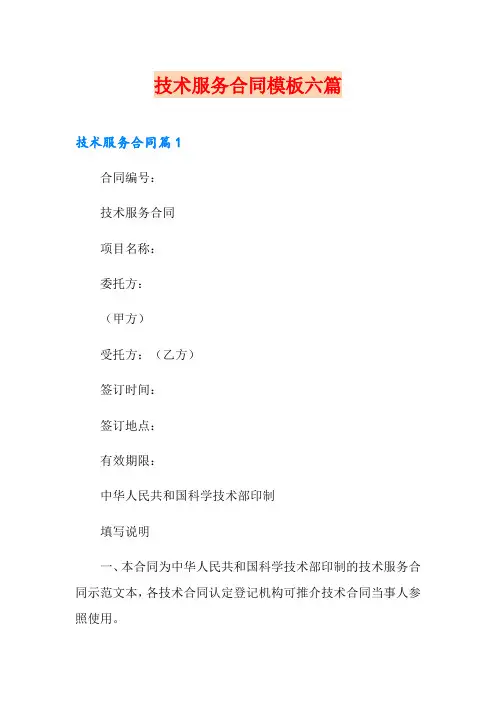 技术服务合同模板六篇

技术服务合同篇1

合同编号:

技术服务合同

项目名称:

委托方:

（甲方）

受托方:（乙方）

签订时间:

签订地点:

有效期限:

中华人民共和国科学技术部印制

填写说明

一、本合同为中华人民共和国科学技术部印制的技术服务合同示范文本，各技术合同认定登记机构可推介技术合同当事人参照使用。